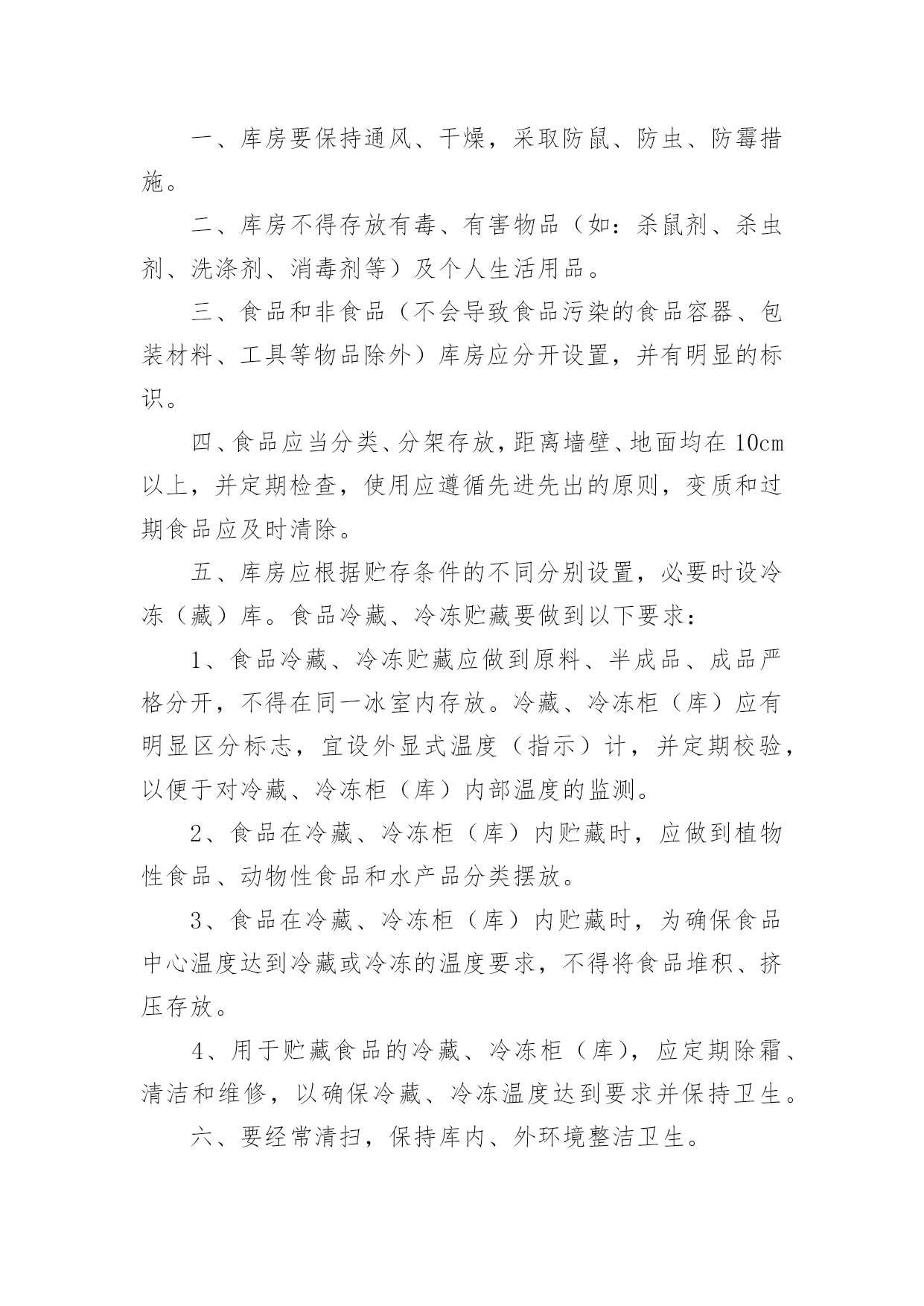 一、库房要保持通风、干燥，采取防鼠、防虫、防霉措施。

二、库房不得存放有毒、有害物品（如：杀鼠剂、杀虫剂、洗涤剂、消毒剂等）及个人生活用品。

三、食品和非食品（不会导致食品污染的食品容器、包装材料、工具等物品除外）库房应分开设置，并有明显的标识。

四、食品应当分类、分架存放，距离墙壁、地面均在 10cm 以上，并定期检查，使用应遵循先进先出的原则，变质和过期食品应及时清除。

五、库房应根据贮存条件的不同分别设置，必要时设冷冻（藏）库。食品冷藏、冷冻贮藏要做到以下要求：

1、食品冷藏、冷冻贮藏应做到原料、半成品、成品严格分开，不得在同一冰室内存放。冷藏、冷冻柜（库）应有明显区分标志，宜设外显式温度（指示）计，并定期校验，以便于对冷藏、冷冻柜（库）内部温度的监测。

2、食品在冷藏、冷冻柜（库）内贮藏时，应做到植物性食品、动物性食品和水产品分类摆放。

3、食品在冷藏、冷冻柜（库）内贮藏时，为确保食品中心温度达到冷藏或冷冻的温度要求，不得将食品堆积、挤压存放。

4、用于贮藏食品的冷藏、冷冻柜（库），应定期除霜、清洁和维修，以确保冷藏、冷冻温度达到要求并保持卫生。

六、要经常清扫，保持库内、外环境整洁卫生。